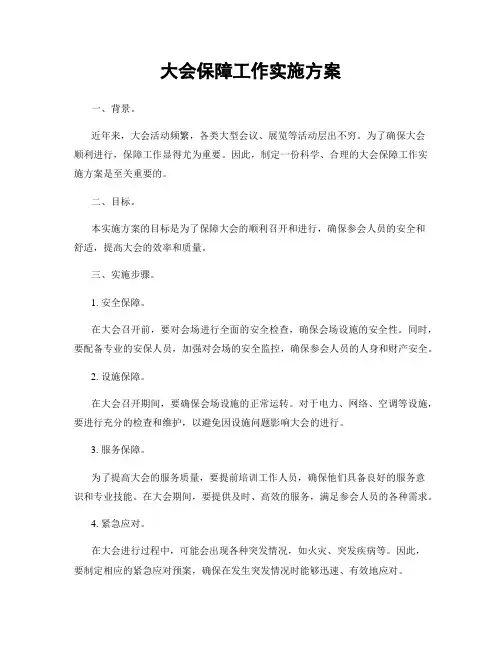 大会保障工作实施方案

一、背景。

近年来，大会活动频繁，各类大型会议、展览等活动层出不穷。为了确保大会顺利进行，保障工作显得尤为重要。因此，制定一份科学、合理的大会保障工作实施方案是至关重要的。

二、目标。

本实施方案的目标是为了保障大会的顺利召开和进行，确保参会人员的安全和舒适，提高大会的效率和质量。

三、实施步骤。

1. 安全保障。

在大会召开前，要对会场进行全面的安全检查，确保会场设施的安全性。同时，要配备专业的安保人员，加强对会场的安全监控，确保参会人员的人身和财产安全。

2. 设施保障。

在大会召开期间，要确保会场设施的正常运转。对于电力、网络、空调等设施，要进行充分的检查和维护，以避免因设施问题影响大会的进行。

3. 服务保障。

为了提高大会的服务质量，要提前培训工作人员，确保他们具备良好的服务意识和专业技能。在大会期间，要提供及时、高效的服务，满足参会人员的各种需求。

4. 紧急应对。

在大会进行过程中，可能会出现各种突发情况，如火灾、突发疾病等。因此，要制定相应的紧急应对预案，确保在发生突发情况时能够迅速、有效地应对。